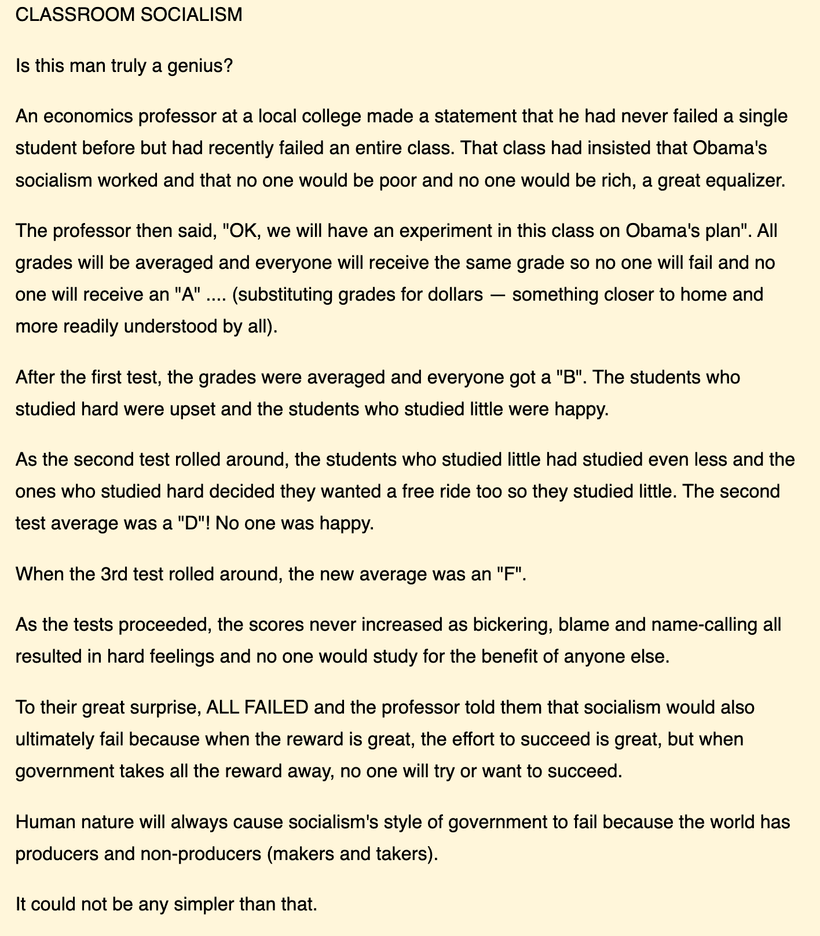 CLASSROOM SOCIALISM

Is this man truly a genius?

An economics professor at a local college made a statement that he had never failed a single student before but had recently failed an entire class. That class had insisted that Obama's socialism worked and that no one would be poor and no one would be rich, a great equalizer.

The professor then said, "OK, we will have an experiment in this class on Obama's plan". All grades will be averaged and everyone will receive the same grade so no one will fail and no one will receive an "A" .... (substituting grades for dollars — something closer to home and more readily understood by all).

After the first test, the grades were averaged and everyone got a "B". The students who studied hard were upset and the students who studied little were happy.

As the second test rolled around, the students who studied little had studied even less and the ones who studied hard decided they wanted a free ride too so they studied little. The second test average was a "D"! No one was happy.

When the 3rd test rolled around, the new average was an "F".

As the tests proceeded, the scores never increased as bickering, blame and name-calling all resulted in hard feelings and no one would study for the benefit of anyone else.

To their great surprise, ALL FAILED and the professor told them that socialism would also ultimately fail because when the reward is great, the effort to succeed is great, but when government takes all the reward away, no one will try or want to succeed.

Human nature will always cause socialism's style of government to fail because the world has producers and non-producers (makers and takers).

It could not be any simpler than that.